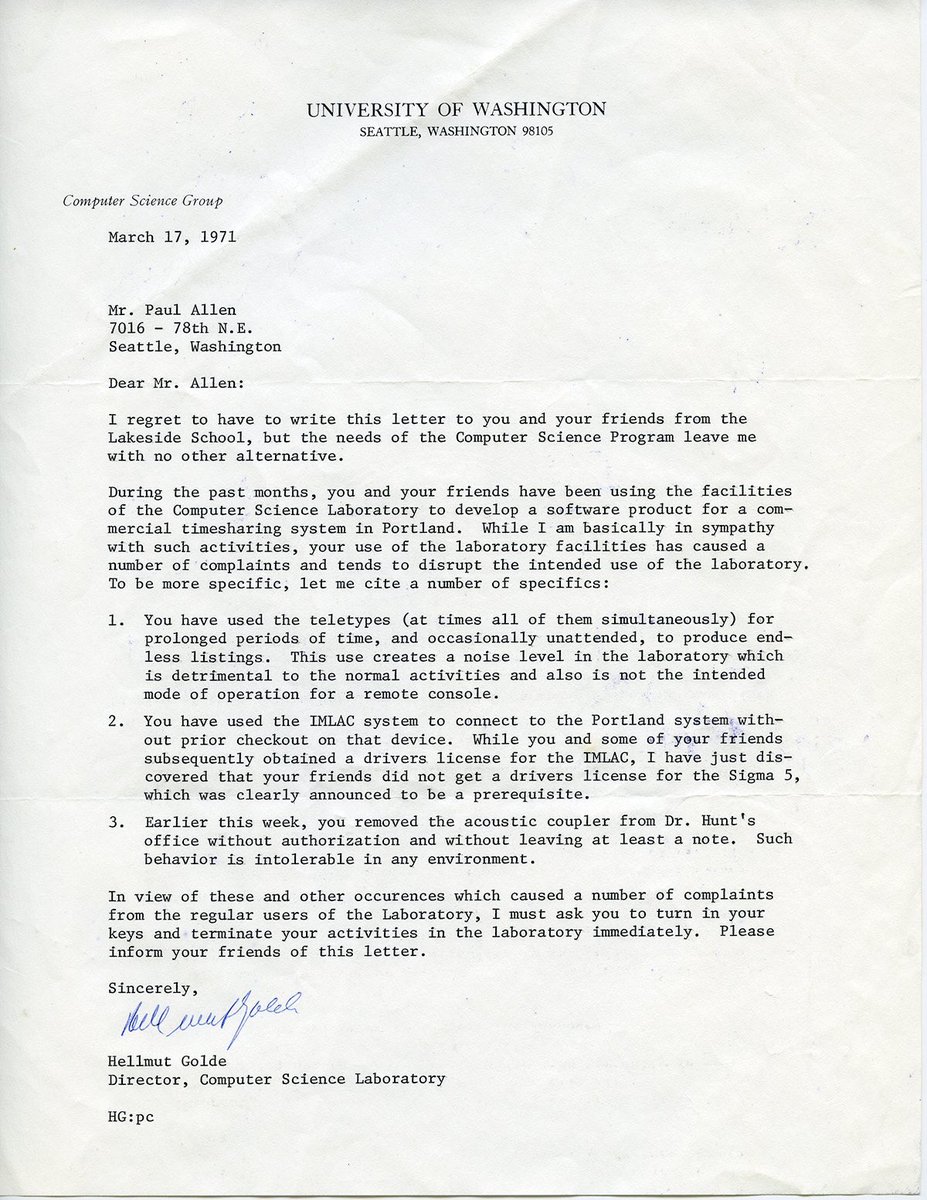 UNIVERSITY OF WASHINGTON
SEATTLE, WASHINGTON 98105

Computer Science Group

March 17, 1971

Mr. Paul Allen
7016 - 78th N.E.
Seattle, Washington

Dear Mr. Allen:

I regret to have to write this letter to you and your friends from the Lakeside School, but the needs of the Computer Science Program leave me with no other alternative.

During the past months, you and your friends have been using the facilities of the Computer Science Laboratory to develop a software product for a commercial timesharing system in Portland. While I am basically in sympathy with such activities, your use of the laboratory facilities has caused a number of complaints and tends to disrupt the intended use of the laboratory. To be more specific, let me cite a number of specifics:

1. You have used the teletypes (at times all of them simultaneously) for prolonged periods of time, and occasionally unattended, to produce endless listings. This use creates a noise level in the laboratory which is detrimental to the normal activities and also is not the intended mode of operation for a remote console.

2. You have used the IMLAC system to connect to the Portland system without prior checkout on that device. While you and some of your friends subsequently obtained a drivers license for the IMLAC, I have just discovered that your friends did not get a drivers license for the Sigma 5, which was clearly announced to be a prerequisite.

3. Earlier this week, you removed the acoustic coupler from Dr. Hunt's office without authorization and without leaving at least a note. Such behavior is intolerable in any environment.

In view of these and other occurences which caused a number of complaints from the regular users of the Laboratory, I must ask you to turn in your keys and terminate your activities in the laboratory immediately. Please inform your friends of this letter.

Sincerely,

Hellmut Golde

Hellmut Golde
Director, Computer Science Laboratory

HG:pc